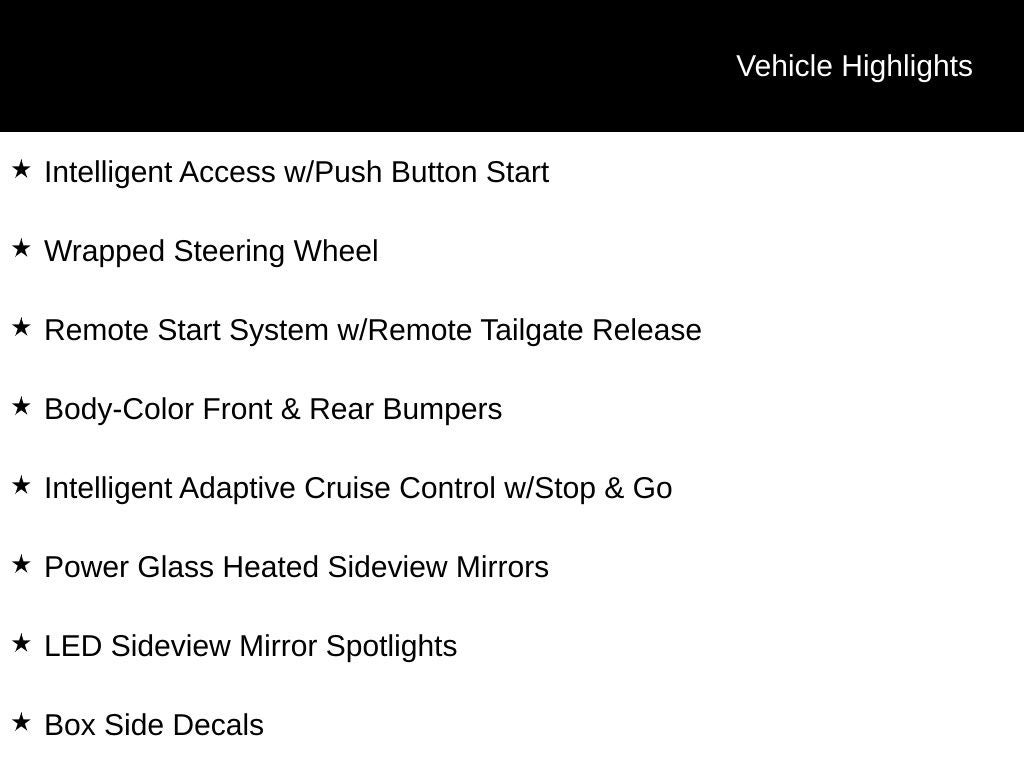 Vehicle Highlights

★ Intelligent Access w/Push Button Start

★ Wrapped Steering Wheel

★ Remote Start System w/Remote Tailgate Release

★ Body-Color Front & Rear Bumpers

★ Intelligent Adaptive Cruise Control w/Stop & Go

★ Power Glass Heated Sideview Mirrors

★ LED Sideview Mirror Spotlights

★ Box Side Decals